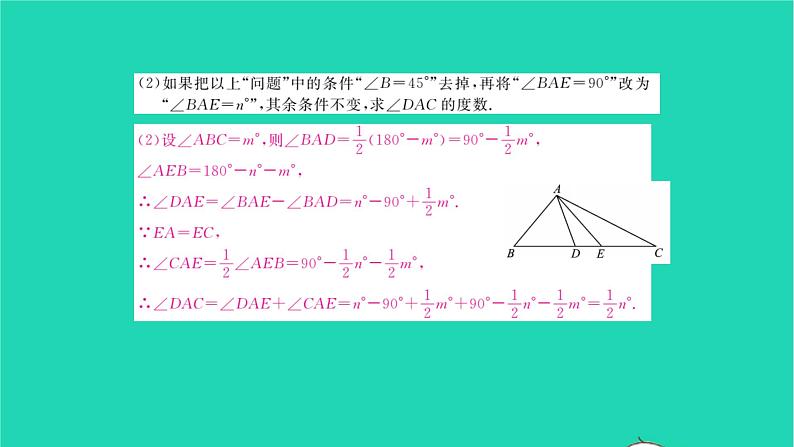 (2)如果把以上“问题”中的条件“$\angle B=45°$”去掉，再将“$\angle BAE=90°$”改为“$\angle BAE=n°$”，其余条件不变，求$\angle DAC$的度数.

(2)设$\angle ABC=m°$，则$\angle BAD=\frac{1}{2}(180°-m°)=90°-\frac{1}{2}m°$，

$\angle AEB=180°-n°-m°$，

$\therefore \angle DAE=\angle BAE-\angle BAD=n°-90°+\frac{1}{2}m°$.

$\because EA=EC$，

$\therefore \angle CAE=\frac{1}{2}\angle AEB=90°-\frac{1}{2}n°-\frac{1}{2}m°$，

$\therefore \angle DAC=\angle DAE+\angle CAE=n°-90°+\frac{1}{2}m°+90°-\frac{1}{2}n°-\frac{1}{2}m°=\frac{1}{2}n°$.

A
B D E C